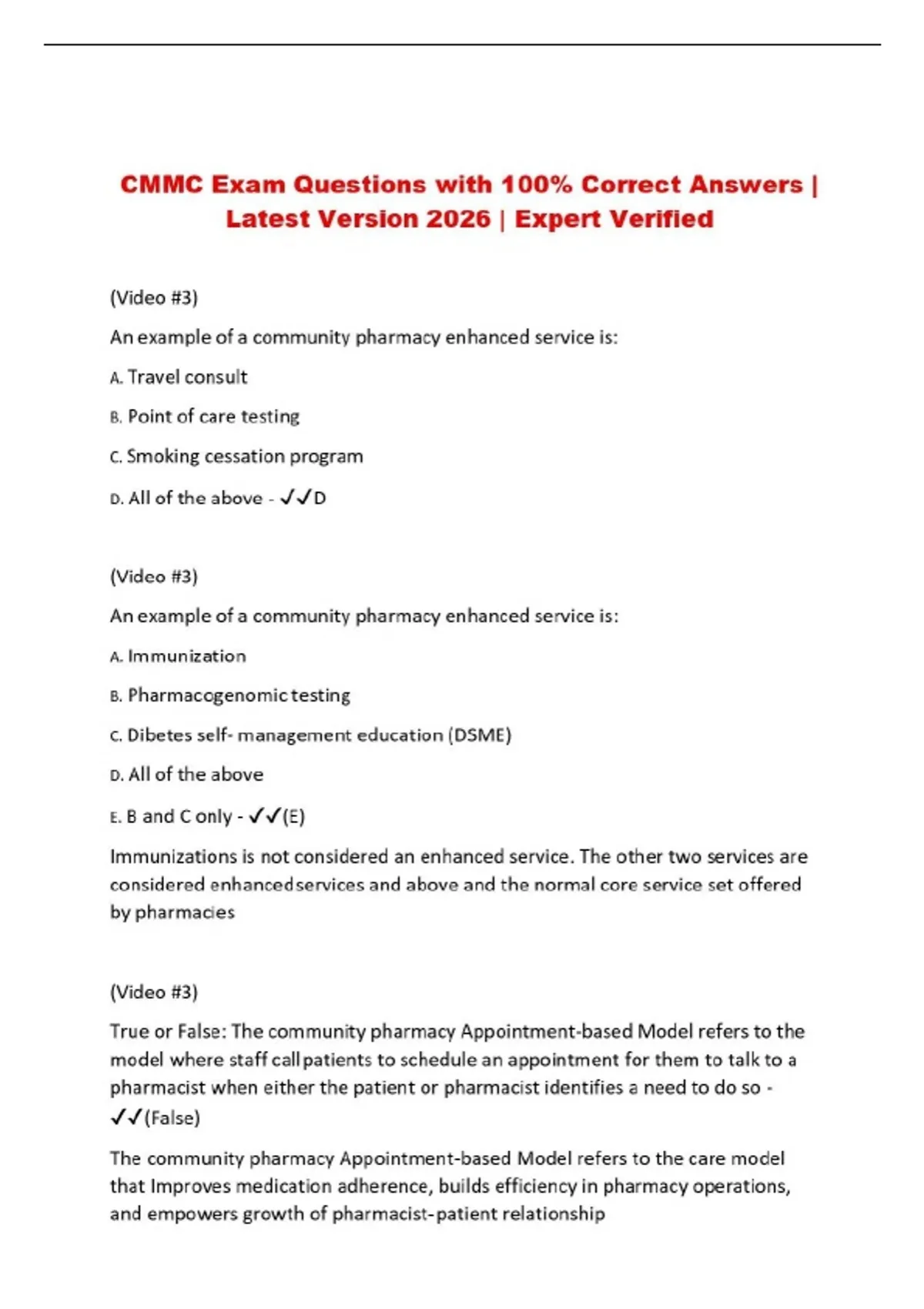 CMMC Exam Questions with 100% Correct Answers | Latest Version 2026 | Expert Verified

(Video #3)

An example of a community pharmacy enhanced service is:

A. Travel consult

B. Point of care testing

C. Smoking cessation program

D. All of the above - ✓✓D

(Video #3)

An example of a community pharmacy enhanced service is:

A. Immunization

B. Pharmacogenomic testing

C. Dibetes self- management education (DSME)

D. All of the above

E. B and C only - ✓✓(E)

Immunizations is not considered an enhanced service. The other two services are considered enhanced services and above and the normal core service set offered by pharmacies

(Video #3)

True or False: The community pharmacy Appointment-based Model refers to the model where staff call patients to schedule an appointment for them to talk to a pharmacist when either the patient or pharmacist identifies a need to do so - ✓✓(False)

The community pharmacy Appointment-based Model refers to the care model that Improves medication adherence, builds efficiency in pharmacy operations, and empowers growth of pharmacist-patient relationship